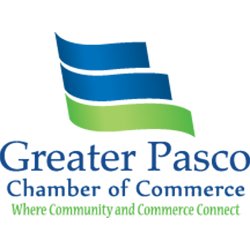 Greater Pasco
Chamber of Commerce
Where Community and Commerce Connect